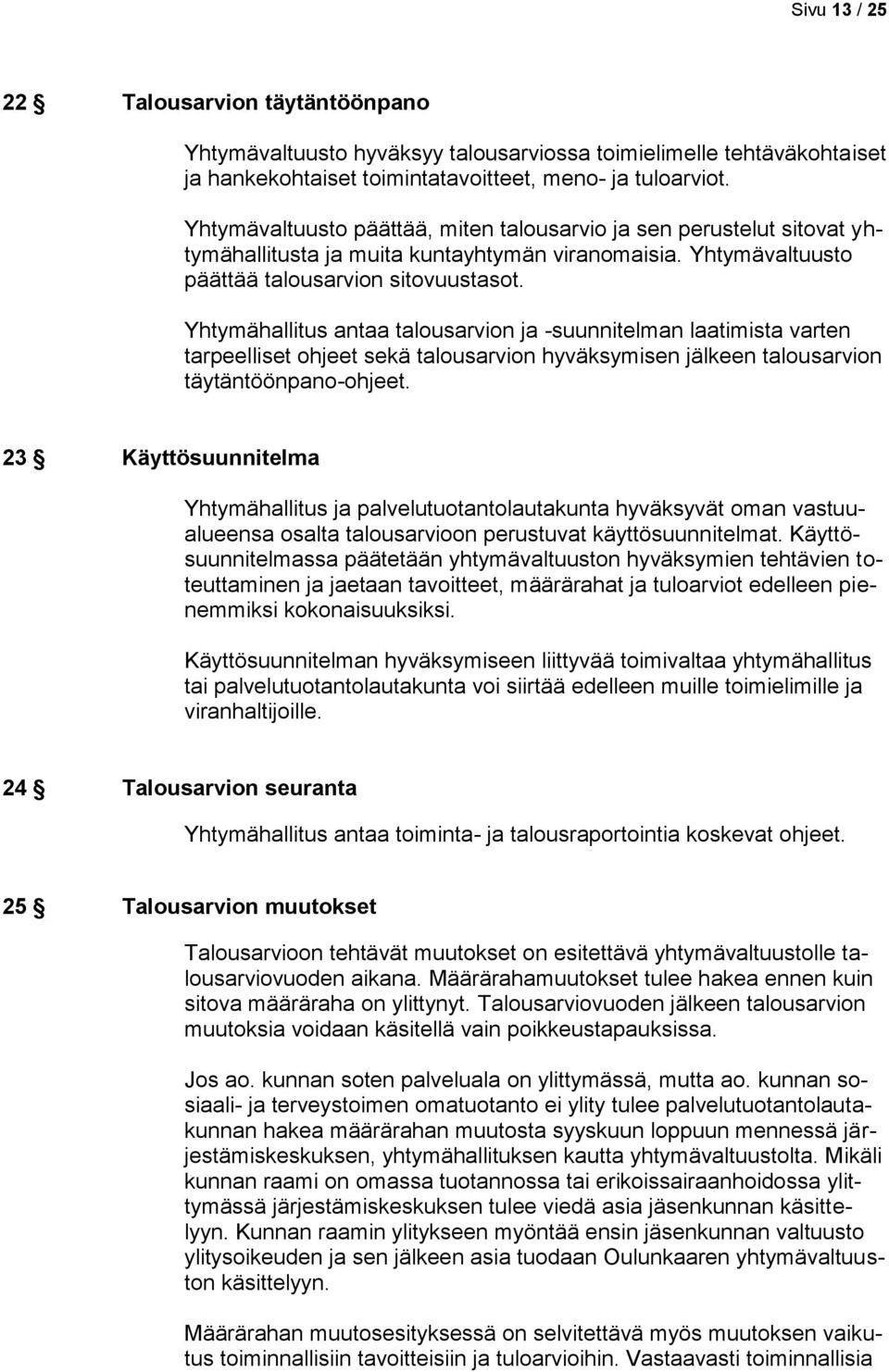 Sivu 13 / 25

22 § Talousarvion täytäntöönpano

Yhtymävaltuusto hyväksyy talousarviossa toimielimelle tehtäväkohtaiset ja hankekohtaiset toimintatavoitteet, meno- ja tuloarviot.

Yhtymävaltuusto päättää, miten talousarvio ja sen perustelut sitovat yhtymähallitusta ja muita kuntayhtymän viranomaisia. Yhtymävaltuusto päättää talousarvion sitovuustasot.

Yhtymähallitus antaa talousarvion ja -suunnitelman laatimista varten tarpeelliset ohjeet sekä talousarvion hyväksymisen jälkeen talousarvion täytäntöönpano-ohjeet.

23 § Käyttösuunnitelma

Yhtymähallitus ja palvelutuotantolautakunta hyväksyvät oman vastuualueensa osalta talousarvioon perustuvat käyttösuunnitelmat. Käyttösuunnitelmassa päätetään yhtymävaltuuston hyväksymien tehtävien toteuttaminen ja jaetaan tavoitteet, määrärahat ja tuloarviot edelleen pienemmiksi kokonaisuuksiksi.

Käyttösuunnitelman hyväksymiseen liittyvää toimivaltaa yhtymähallitus tai palvelutuotantolautakunta voi siirtää edelleen muille toimielimille ja viranhaltijoille.

24 § Talousarvion seuranta

Yhtymähallitus antaa toiminta- ja talousraportointia koskevat ohjeet.

25 § Talousarvion muutokset

Talousarvioon tehtävät muutokset on esitettävä yhtymävaltuustolle talousarviovuoden aikana. Määrärahamuutokset tulee hakea ennen kuin sitova määräraha on ylittynyt. Talousarviovuoden jälkeen talousarvion muutoksia voidaan käsitellä vain poikkeustapauksissa.

Jos ao. kunnan soten palveluala on ylittymässä, mutta ao. kunnan sosiaali- ja terveystoimen omatuotanto ei ylity tulee palvelutuotantolautakunnan hakea määrärahan muutosta syyskuun loppuun mennessä järjestämiskeskuksen, yhtymähallituksen kautta yhtymävaltuustolta. Mikäli kunnan raami on omassa tuotannossa tai erikoissairaanhoidossa ylittymässä järjestämiskeskuksen tulee viedä asia jäsenkunnan käsittelyyn. Kunnan raamin ylitykseen myöntää ensin jäsenkunnan valtuusto ylitysoikeuden ja sen jälkeen asia tuodaan Oulunkaaren yhtymävaltuuston käsittelyyn.

Määrärahan muutosesityksessä on selvitettävä myös muutoksen vaikutus toiminnallisiin tavoitteisiin ja tuloarvioihin. Vastaavasti toiminnallisia